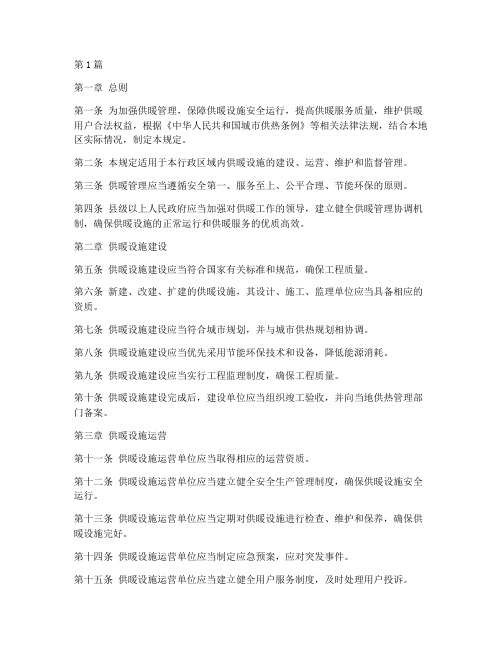 第1篇

第一章 总则

第一条 为加强供暖管理，保障供暖设施安全运行，提高供暖服务质量，维护供暖用户合法权益，根据《中华人民共和国城市供热条例》等相关法律法规，结合本地区实际情况，制定本规定。

第二条 本规定适用于本行政区域内供暖设施的建设、运营、维护和监督管理。

第三条 供暖管理应当遵循安全第一、服务至上、公平合理、节能环保的原则。

第四条 县级以上人民政府应当加强对供暖工作的领导，建立健全供暖管理协调机制，确保供暖设施的正常运行和供暖服务的优质高效。

第二章 供暖设施建设

第五条 供暖设施建设应当符合国家有关标准和规范，确保工程质量。

第六条 新建、改建、扩建的供暖设施，其设计、施工、监理单位应当具备相应的资质。

第七条 供暖设施建设应当符合城市规划，并与城市供热规划相协调。

第八条 供暖设施建设应当优先采用节能环保技术和设备，降低能源消耗。

第九条 供暖设施建设应当实行工程监理制度，确保工程质量。

第十条 供暖设施建设完成后，建设单位应当组织竣工验收，并向当地供热管理部门备案。

第三章 供暖设施运营

第十一条 供暖设施运营单位应当取得相应的运营资质。

第十二条 供暖设施运营单位应当建立健全安全生产管理制度，确保供暖设施安全运行。

第十三条 供暖设施运营单位应当定期对供暖设施进行检查、维护和保养，确保供暖设施完好。

第十四条 供暖设施运营单位应当制定应急预案，应对突发事件。

第十五条 供暖设施运营单位应当建立健全用户服务制度，及时处理用户投诉。